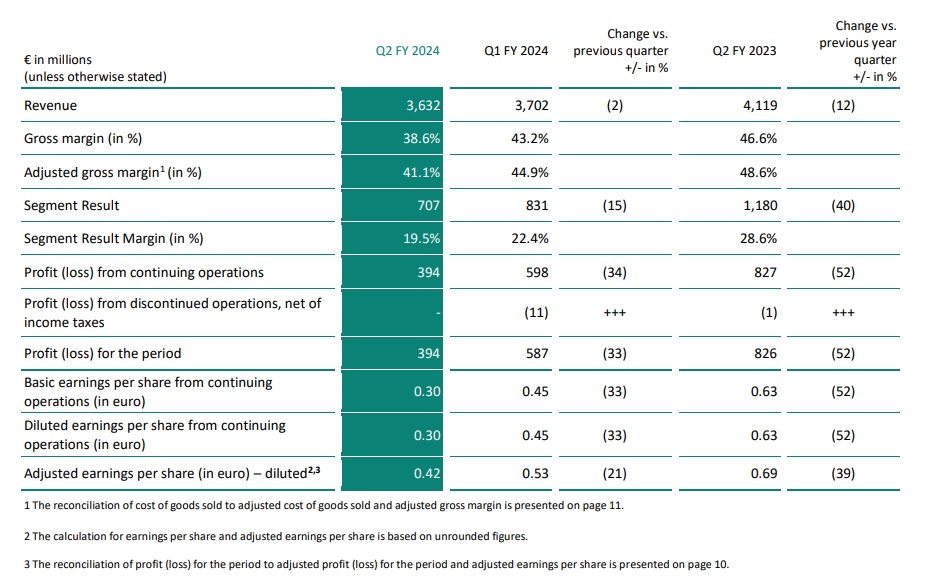 | € in millions (unless otherwise stated) | Q2 FY 2024 | Q1 FY 2024 | Change vs. previous quarter +/- in % | Q2 FY 2023 | Change vs. previous year quarter +/- in % |
|---|---|---|---|---|---|
| Revenue | 3,632 | 3,702 | (2) | 4,119 | (12) |
| Gross margin (in %) | 38.6% | 43.2% | | 46.6% | |
| Adjusted gross margin$^1$ (in %) | 41.1% | 44.9% | | 48.6% | |
| Segment Result | 707 | 831 | (15) | 1,180 | (40) |
| Segment Result Margin (in %) | 19.5% | 22.4% | | 28.6% | |
| Profit (loss) from continuing operations | 394 | 598 | (34) | 827 | (52) |
| Profit (loss) from discontinued operations, net of income taxes | - | (11) | +++ | (1) | +++ |
| Profit (loss) for the period | 394 | 587 | (33) | 826 | (52) |
| Basic earnings per share from continuing operations (in euro) | 0.30 | 0.45 | (33) | 0.63 | (52) |
| Diluted earnings per share from continuing operations (in euro) | 0.30 | 0.45 | (33) | 0.63 | (52) |
| Adjusted earnings per share (in euro) – diluted$^{2,3}$ | 0.42 | 0.53 | (21) | 0.69 | (39) |

1 The reconciliation of cost of goods sold to adjusted cost of goods sold and adjusted gross margin is presented on page 11.

2 The calculation for earnings per share and adjusted earnings per share is based on unrounded figures.

3 The reconciliation of profit (loss) for the period to adjusted profit (loss) for the period and adjusted earnings per share is presented on page 10.